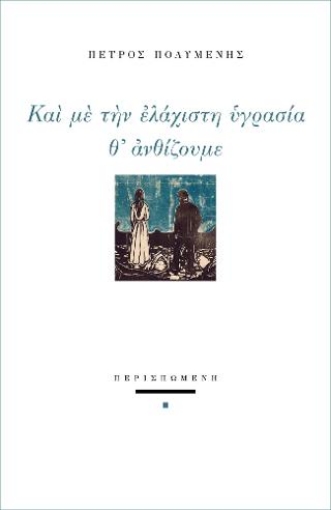 ΠΕΤΡΟΣ ΠΟΛΥΜΕΝΗΣ

Καὶ μὲ τὴν ἐλάχιστη ὑγρασία θ' ἀνθίζουμε

ΠΕΡΙΣΠΩΜΕΝΗ